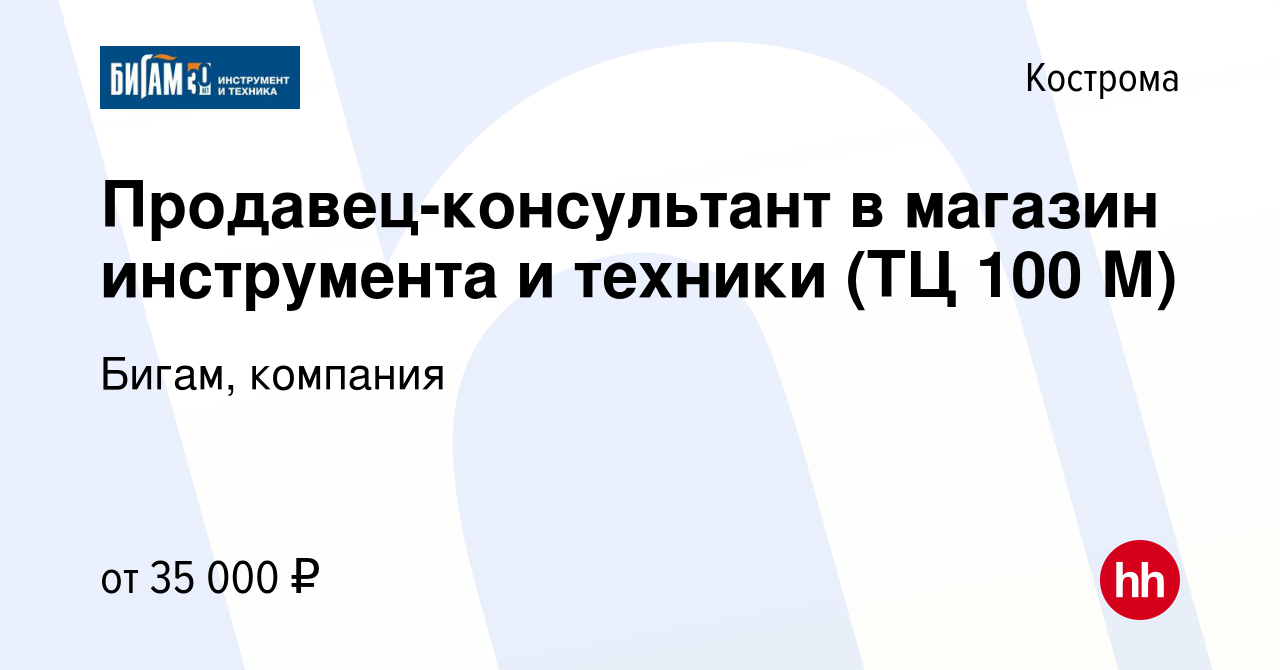 БИГАМ 30 ИНСТРУМЕНТ И ТЕХНИКА

Кострома

Продавец-консультант в магазин инструмента и техники (ТЦ 100 М)

Бигам, компания

от 35 000 ₽

hh